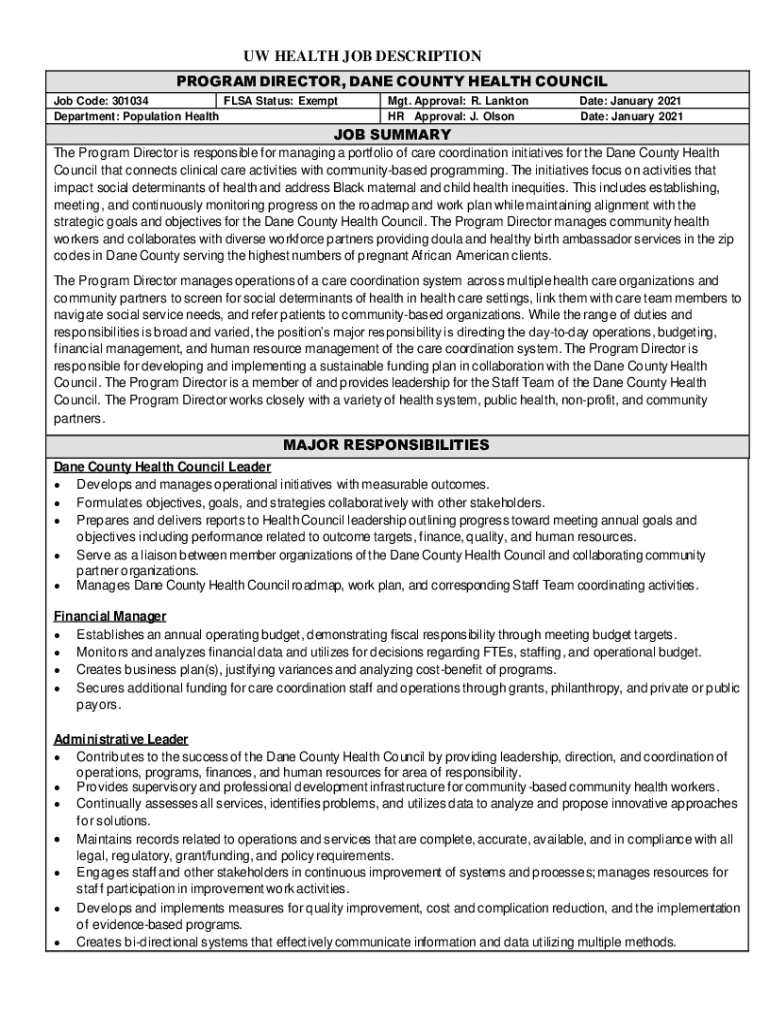 UW HEALTH JOB DESCRIPTION

PROGRAM DIRECTOR, DANE COUNTY HEALTH COUNCIL

| Job Code: 301034 | FLSA Status: Exempt | Mgt. Approval: R. Lankton | Date: January 2021 |
|---|---|---|---|
| Department: Population Health | | HR Approval: J. Olson | Date: January 2021 |

JOB SUMMARY

The Program Director is responsible for managing a portfolio of care coordination initiatives for the Dane County Health Council that connects clinical care activities with community-based programming. The initiatives focus on activities that impact social determinants of health and address Black maternal and child health inequities. This includes establishing, meeting, and continuously monitoring progress on the roadmap and work plan while maintaining alignment with the strategic goals and objectives for the Dane County Health Council. The Program Director manages community health workers and collaborates with diverse workforce partners providing doula and healthy birth ambassador services in the zip codes in Dane County serving the highest numbers of pregnant African American clients.

The Program Director manages operations of a care coordination system across multiple health care organizations and community partners to screen for social determinants of health in health care settings, link them with care team members to navigate social service needs, and refer patients to community-based organizations. While the range of duties and responsibilities is broad and varied, the position's major responsibility is directing the day-to-day operations, budgeting, financial management, and human resource management of the care coordination system. The Program Director is responsible for developing and implementing a sustainable funding plan in collaboration with the Dane County Health Council. The Program Director is a member of and provides leadership for the Staff Team of the Dane County Health Council. The Program Director works closely with a variety of health system, public health, non-profit, and community partners.

MAJOR RESPONSIBILITIES

Dane County Health Council Leader
• Develops and manages operational initiatives with measurable outcomes.
• Formulates objectives, goals, and strategies collaboratively with other stakeholders.
• Prepares and delivers reports to Health Council leadership outlining progress toward meeting annual goals and objectives including performance related to outcome targets, finance, quality, and human resources.
• Serve as a liaison between member organizations of the Dane County Health Council and collaborating community partner organizations.
• Manages Dane County Health Council roadmap, work plan, and corresponding Staff Team coordinating activities.

Financial Manager
• Establishes an annual operating budget, demonstrating fiscal responsibility through meeting budget targets.
• Monitors and analyzes financial data and utilizes for decisions regarding FTEs, staffing, and operational budget.
• Creates business plan(s), justifying variances and analyzing cost-benefit of programs.
• Secures additional funding for care coordination staff and operations through grants, philanthropy, and private or public payors.

Administrative Leader
• Contributes to the success of the Dane County Health Council by providing leadership, direction, and coordination of operations, programs, finances, and human resources for area of responsibility.
• Provides supervisory and professional development infrastructure for community-based community health workers.
• Continually assesses all services, identifies problems, and utilizes data to analyze and propose innovative approaches for solutions.
• Maintains records related to operations and services that are complete, accurate, available, and in compliance with all legal, regulatory, grant/funding, and policy requirements.
• Engages staff and other stakeholders in continuous improvement of systems and processes; manages resources for staff participation in improvement work activities.
• Develops and implements measures for quality improvement, cost and complication reduction, and the implementation of evidence-based programs.
• Creates bi-directional systems that effectively communicate information and data utilizing multiple methods.